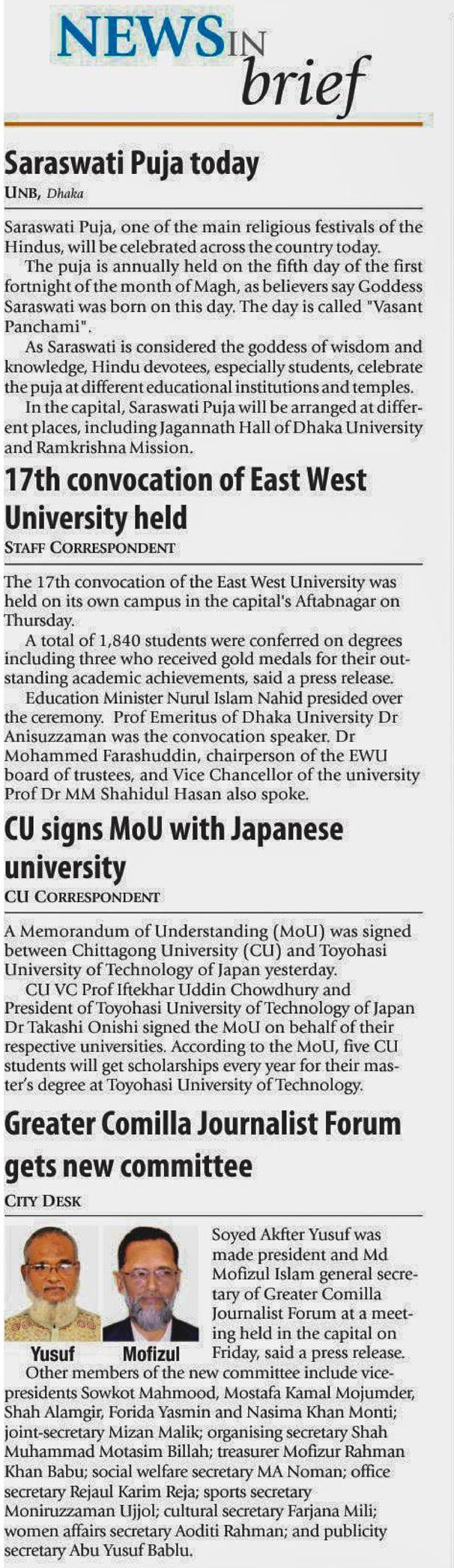 NEWS IN brief

Saraswati Puja today
UNB, Dhaka

Saraswati Puja, one of the main religious festivals of the Hindus, will be celebrated across the country today.

The puja is annually held on the fifth day of the first fortnight of the month of Magh, as believers say Goddess Saraswati was born on this day. The day is called "Vasant Panchami".

As Saraswati is considered the goddess of wisdom and knowledge, Hindu devotees, especially students, celebrate the puja at different educational institutions and temples.

In the capital, Saraswati Puja will be arranged at different places, including Jagannath Hall of Dhaka University and Ramkrishna Mission.

17th convocation of East West University held
STAFF CORRESPONDENT

The 17th convocation of the East West University was held on its own campus in the capital's Aftabnagar on Thursday.

A total of 1,840 students were conferred on degrees including three who received gold medals for their outstanding academic achievements, said a press release.

Education Minister Nurul Islam Nahid presided over the ceremony. Prof Emeritus of Dhaka University Dr Anisuzzaman was the convocation speaker. Dr Mohammed Farashuddin, chairperson of the EWU board of trustees, and Vice Chancellor of the university Prof Dr MM Shahidul Hasan also spoke.

CU signs MoU with Japanese university
CU CORRESPONDENT

A Memorandum of Understanding (MoU) was signed between Chittagong University (CU) and Toyohasi University of Technology of Japan yesterday.

CU VC Prof Iftekhar Uddin Chowdhury and President of Toyohasi University of Technology of Japan Dr Takashi Onishi signed the MoU on behalf of their respective universities. According to the MoU, five CU students will get scholarships every year for their master's degree at Toyohasi University of Technology.

Greater Comilla Journalist Forum gets new committee
CITY DESK

Yusuf
Mofizul

Soyed Akfter Yusuf was made president and Md Mofizul Islam general secretary of Greater Comilla Journalist Forum at a meeting held in the capital on Friday, said a press release.

Other members of the new committee include vice-presidents Sowkot Mahmood, Mostafa Kamal Mojumder, Shah Alamgir, Forida Yasmin and Nasima Khan Monti; joint-secretary Mizan Malik; organising secretary Shah Muhammad Motasim Billah; treasurer Mofizur Rahman Khan Babu; social welfare secretary MA Noman; office secretary Rejaul Karim Reja; sports secretary Moniruzzaman Ujjol; cultural secretary Farjana Mili; women affairs secretary Aoditi Rahman; and publicity secretary Abu Yusuf Bablu.